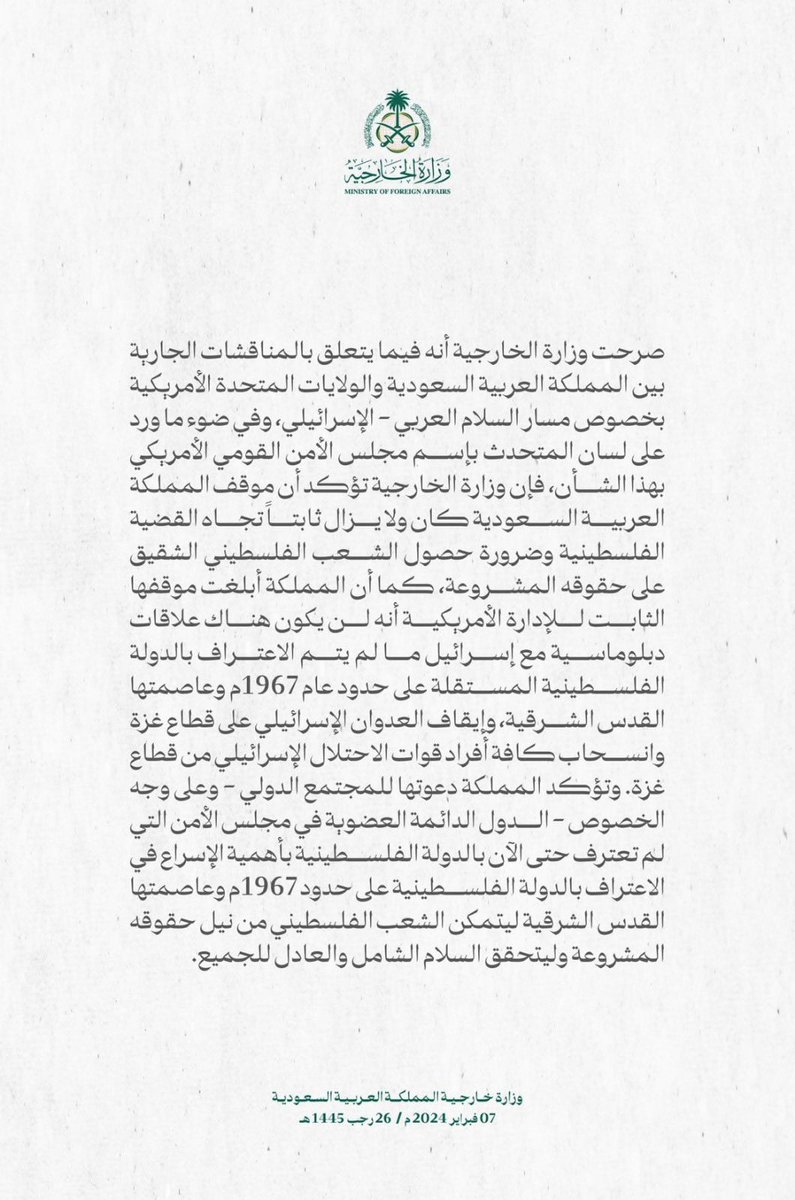 وزارة الخارجية
MINISTRY OF FOREIGN AFFAIRS

صرحت وزارة الخارجية أنه فيما يتعلق بالمناقشات الجارية بين المملكة العربية السعودية والولايات المتحدة الأمريكية بخصوص مسار السلام العربي - الإسرائيلي، وفي ضوء ما ورد على لسان المتحدث بإسم مجلس الأمن القومي الأمريكي بهذا الشأن، فإن وزارة الخارجية تؤكد أن موقف المملكة العربية السعودية كان ولا يزال ثابتاً تجاه القضية الفلسطينية وضرورة حصول الشعب الفلسطيني الشقيق على حقوقه المشروعة، كما أن المملكة أبلغت موقفها الثابت للإدارة الأمريكية أنه لن يكون هناك علاقات دبلوماسية مع إسرائيل ما لم يتم الاعتراف بالدولة الفلسطينية المستقلة على حدود عام 1967م وعاصمتها القدس الشرقية، وإيقاف العدوان الإسرائيلي على قطاع غزة وانسحاب كافة أفراد قوات الاحتلال الإسرائيلي من قطاع غزة. وتؤكد المملكة دعوتها للمجتمع الدولي - وعلى وجه الخصوص - الدول الدائمة العضوية في مجلس الأمن التي لم تعترف حتى الآن بالدولة الفلسطينية بأهمية الإسراع في الاعتراف بالدولة الفلسطينية على حدود 1967م وعاصمتها القدس الشرقية ليتمكن الشعب الفلسطيني من نيل حقوقه المشروعة وليتحقق السلام الشامل والعادل للجميع.

وزارة خارجية المملكة العربية السعودية
07 فبراير 2024م / 26 رجب 1445هـ